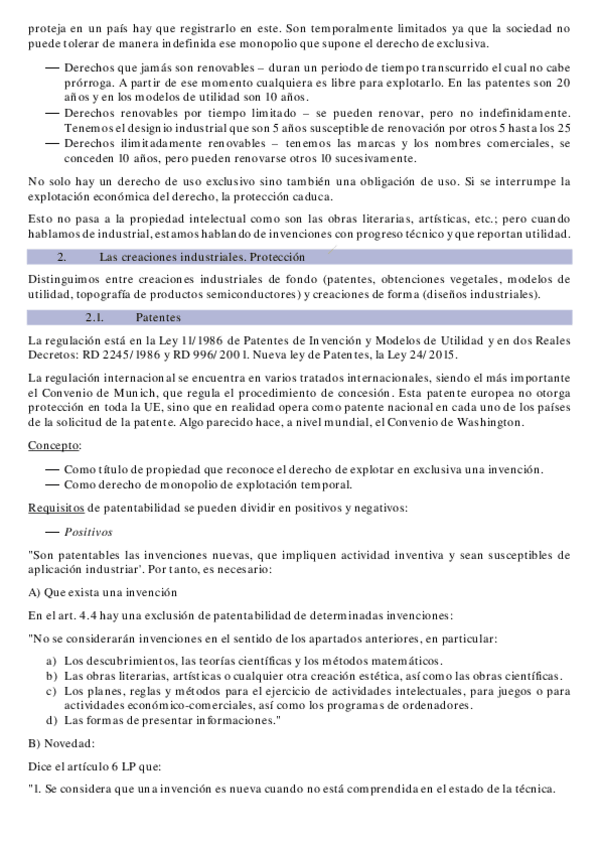 proteja en un país hay que registrarlo en este. Son temporalmente limitados ya que la sociedad no puede tolerar de manera indefinida ese monopolio que supone el derecho de exclusiva.

— Derechos que jamás son renovables – duran un periodo de tiempo transcurrido el cual no cabe prórroga. A partir de ese momento cualquiera es libre para explotarlo. En las patentes son 20 años y en los modelos de utilidad son 10 años.
— Derechos renovables por tiempo limitado – se pueden renovar, pero no indefinidamente. Tenemos el designio industrial que son 5 años susceptible de renovación por otros 5 hasta los 25
— Derechos ilimitadamente renovables – tenemos las marcas y los nombres comerciales, se conceden 10 años, pero pueden renovarse otros 10 sucesivamente.

No solo hay un derecho de uso exclusivo sino también una obligación de uso. Si se interrumpe la explotación económica del derecho, la protección caduca.

Esto no pasa a la propiedad intelectual como son las obras literarias, artísticas, etc.; pero cuando hablamos de industrial, estamos hablando de invenciones con progreso técnico y que reportan utilidad.

2. Las creaciones industriales. Protección

Distinguimos entre creaciones industriales de fondo (patentes, obtenciones vegetales, modelos de utilidad, topografía de productos semiconductores) y creaciones de forma (diseños industriales).

2.1. Patentes

La regulación está en la Ley 11/1986 de Patentes de Invención y Modelos de Utilidad y en dos Reales Decretos: RD 2245/1986 y RD 996/2001. Nueva ley de Patentes, la Ley 24/2015.

La regulación internacional se encuentra en varios tratados internacionales, siendo el más importante el Convenio de Munich, que regula el procedimiento de concesión. Esta patente europea no otorga protección en toda la UE, sino que en realidad opera como patente nacional en cada uno de los países de la solicitud de la patente. Algo parecido hace, a nivel mundial, el Convenio de Washington.

Concepto:

— Como título de propiedad que reconoce el derecho de explotar en exclusiva una invención.
— Como derecho de monopolio de explotación temporal.

Requisitos de patentabilidad se pueden dividir en positivos y negativos:

— Positivos

"Son patentables las invenciones nuevas, que impliquen actividad inventiva y sean susceptibles de aplicación industriar'. Por tanto, es necesario:

A) Que exista una invención

En el art. 4.4 hay una exclusión de patentabilidad de determinadas invenciones:

"No se considerarán invenciones en el sentido de los apartados anteriores, en particular:

a) Los descubrimientos, las teorías científicas y los métodos matemáticos.
b) Las obras literarias, artísticas o cualquier otra creación estética, así como las obras científicas.
c) Los planes, reglas y métodos para el ejercicio de actividades intelectuales, para juegos o para actividades económico-comerciales, así como los programas de ordenadores.
d) Las formas de presentar informaciones."

B) Novedad:

Dice el artículo 6 LP que:

"1. Se considera que una invención es nueva cuando no está comprendida en el estado de la técnica.